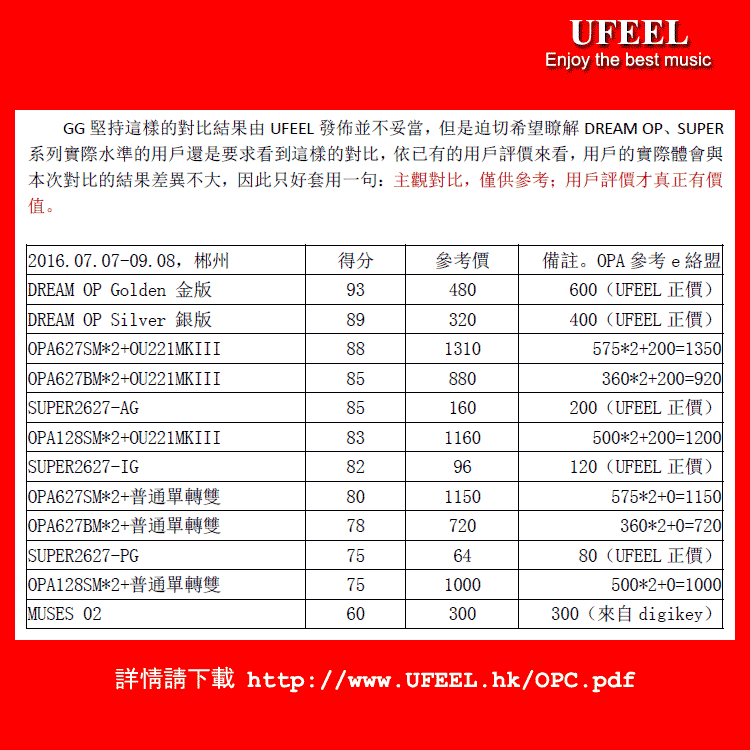 UFEEL
Enjoy the best music

GG 堅持這樣的對比結果由 UFEEL 發佈並不妥當，但是迫切希望瞭解 DREAM OP、SUPER 系列實際水準的用戶還是要求看到這樣的對比，依已有的用戶評價來看，用戶的實際體會與本次對比的結果差異不大，因此只好套用一句：主觀對比，僅供參考；用戶評價才真正有價值。

| 2016.07.07-09.08，郴州 | 得分 | 參考價 | 備註。OPA 參考 e 絡盟 |
|---|---|---|---|
| DREAM OP Golden 金版 | 93 | 480 | 600（UFEEL 正價） |
| DREAM OP Silver 銀版 | 89 | 320 | 400（UFEEL 正價） |
| OPA627SM*2+OU221MKIII | 88 | 1310 | 575*2+200=1350 |
| OPA627BM*2+OU221MKIII | 85 | 880 | 360*2+200=920 |
| SUPER2627-AG | 85 | 160 | 200（UFEEL 正價） |
| OPA128SM*2+OU221MKIII | 83 | 1160 | 500*2+200=1200 |
| SUPER2627-IG | 82 | 96 | 120（UFEEL 正價） |
| OPA627SM*2+普通單轉雙 | 80 | 1150 | 575*2+0=1150 |
| OPA627BM*2+普通單轉雙 | 78 | 720 | 360*2+0=720 |
| SUPER2627-PG | 75 | 64 | 80（UFEEL 正價） |
| OPA128SM*2+普通單轉雙 | 75 | 1000 | 500*2+0=1000 |
| MUSES 02 | 60 | 300 | 300（來自 digikey） |

詳情請下載 http://www.UFEEL.hk/OPC.pdf